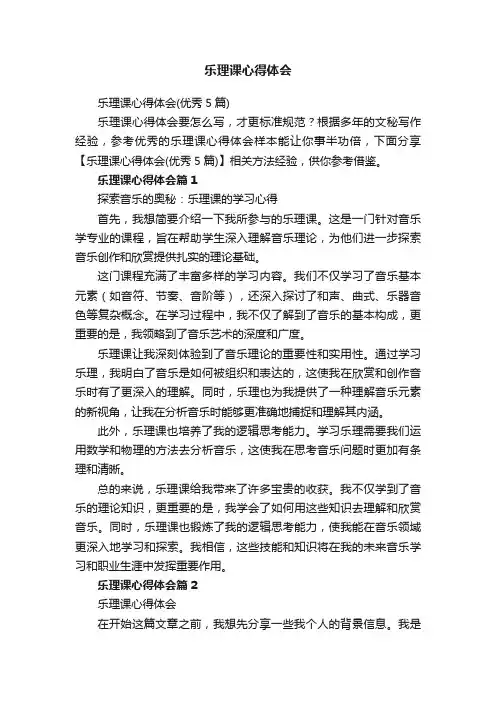 乐理课心得体会

乐理课心得体会(优秀 5 篇)

乐理课心得体会要怎么写，才更标准规范？根据多年的文秘写作经验，参考优秀的乐理课心得体会样本能让你事半功倍，下面分享【乐理课心得体会(优秀 5 篇)】相关方法经验，供你参考借鉴。

乐理课心得体会篇 1

探索音乐的奥秘：乐理课的学习心得

首先，我想简要介绍一下我所参与的乐理课。这是一门针对音乐学专业的课程，旨在帮助学生深入理解音乐理论，为他们进一步探索音乐创作和欣赏提供扎实的理论基础。

这门课程充满了丰富多样的学习内容。我们不仅学习了音乐基本元素（如音符、节奏、音阶等），还深入探讨了和声、曲式、乐器音色等复杂概念。在学习过程中，我不仅了解到了音乐的基本构成，更重要的是，我领略到了音乐艺术的深度和广度。

乐理课让我深刻体验到了音乐理论的重要性和实用性。通过学习乐理，我明白了音乐是如何被组织和表达的，这使我在欣赏和创作音乐时有了更深入的理解。同时，乐理也为我提供了一种理解音乐元素的新视角，让我在分析音乐时能够更准确地捕捉和理解其内涵。

此外，乐理课也培养了我的逻辑思考能力。学习乐理需要我们运用数学和物理的方法去分析音乐，这使我在思考音乐问题时更加有条理和清晰。

总的来说，乐理课给我带来了许多宝贵的收获。我不仅学到了音乐的理论知识，更重要的是，我学会了如何用这些知识去理解和欣赏音乐。同时，乐理课也锻炼了我的逻辑思考能力，使我能在音乐领域更深入地学习和探索。我相信，这些技能和知识将在我的未来音乐学习和职业生涯中发挥重要作用。

乐理课心得体会篇 2

乐理课心得体会

在开始这篇文章之前，我想先分享一些我个人的背景信息。我是